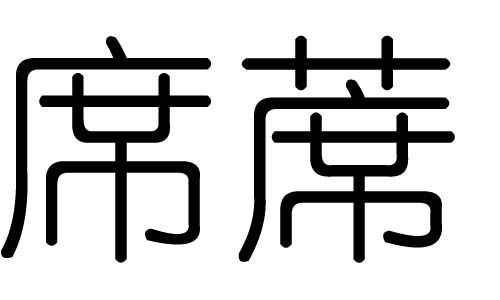 席蓆